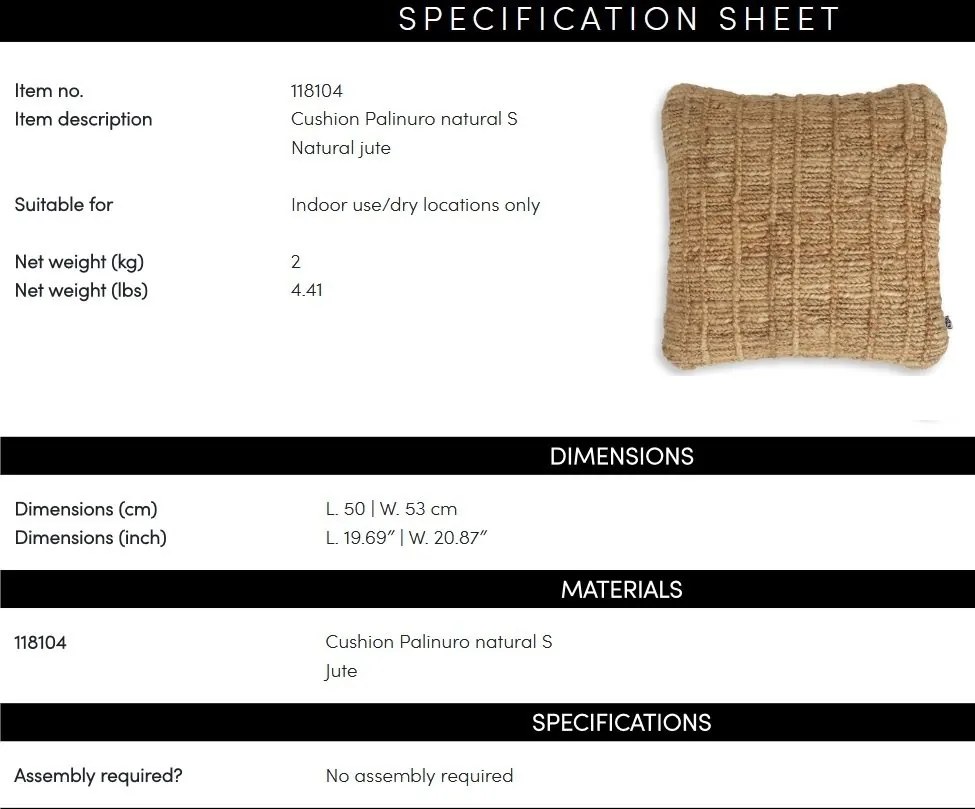 SPECIFICATION SHEET

Item no.
118104

Item description
Cushion Palinuro natural S
Natural jute

Suitable for
Indoor use/dry locations only

Net weight (kg)
2

Net weight (lbs)
4.41

DIMENSIONS

Dimensions (cm)
L. 50 | W. 53 cm

Dimensions (inch)
L. 19.69" | W. 20.87"

MATERIALS

118104
Cushion Palinuro natural S
Jute

SPECIFICATIONS

Assembly required?
No assembly required